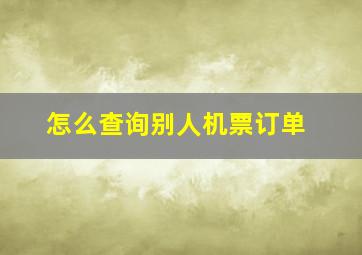 怎么查询别人机票订单